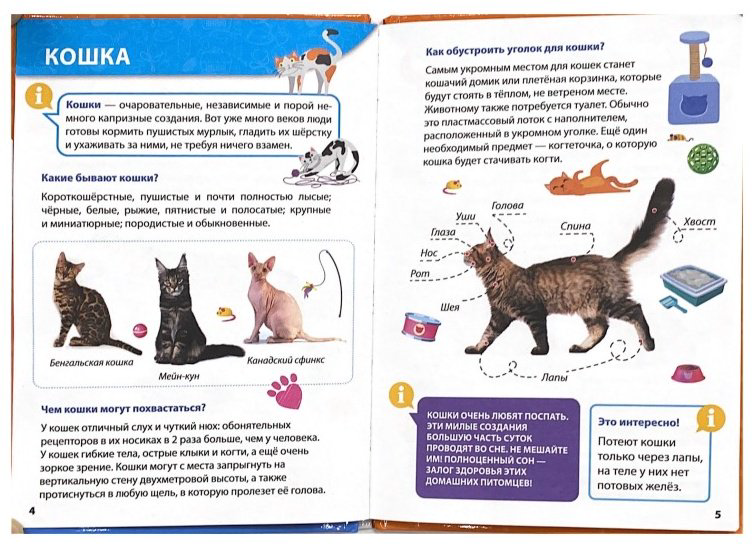 КОШКА

Кошки — очаровательные, независимые и порой немного капризные создания. Вот уже много веков люди готовы кормить пушистых мурлык, гладить их шёрстку и ухаживать за ними, не требуя ничего взамен.

Какие бывают кошки?

Короткошёрстные, пушистые и почти полностью лысые; чёрные, белые, рыжие, пятнистые и полосатые; крупные и миниатюрные; породистые и обыкновенные.

Бенгальская кошка

Мейн-кун

Канадский сфинкс

Чем кошки могут похвастаться?

У кошек отличный слух и чуткий нюх: обонятельных рецепторов в их носиках в 2 раза больше, чем у человека. У кошек гибкие тела, острые клыки и когти, а ещё очень зоркое зрение. Кошки могут с места запрыгнуть на вертикальную стену двухметровой высоты, а также протиснуться в любую щель, в которую пролезет её голова.

4

Как обустроить уголок для кошки?

Самым укромным местом для кошек станет кошачий домик или плетёная корзинка, которые будут стоять в тёплом, не ветреном месте. Животному также потребуется туалет. Обычно это пластмассовый лоток с наполнителем, расположенный в укромном уголке. Ещё один необходимый предмет — когтеточка, о которую кошка будет стачивать когти.

Голова

Уши

Глаза

Нос

Рот

Шея

Спина

Хвост

Лапы

КОШКИ ОЧЕНЬ ЛЮБЯТ ПОСПАТЬ. ЭТИ МИЛЫЕ СОЗДАНИЯ БОЛЬШУЮ ЧАСТЬ СУТОК ПРОВОДЯТ ВО СНЕ. НЕ МЕШАЙТЕ ИМ! ПОЛНОЦЕННЫЙ СОН — ЗАЛОГ ЗДОРОВЬЯ ЭТИХ ДОМАШНИХ ПИТОМЦЕВ!

Это интересно!

Потеют кошки только через лапы, на теле у них нет потовых желёз.

5